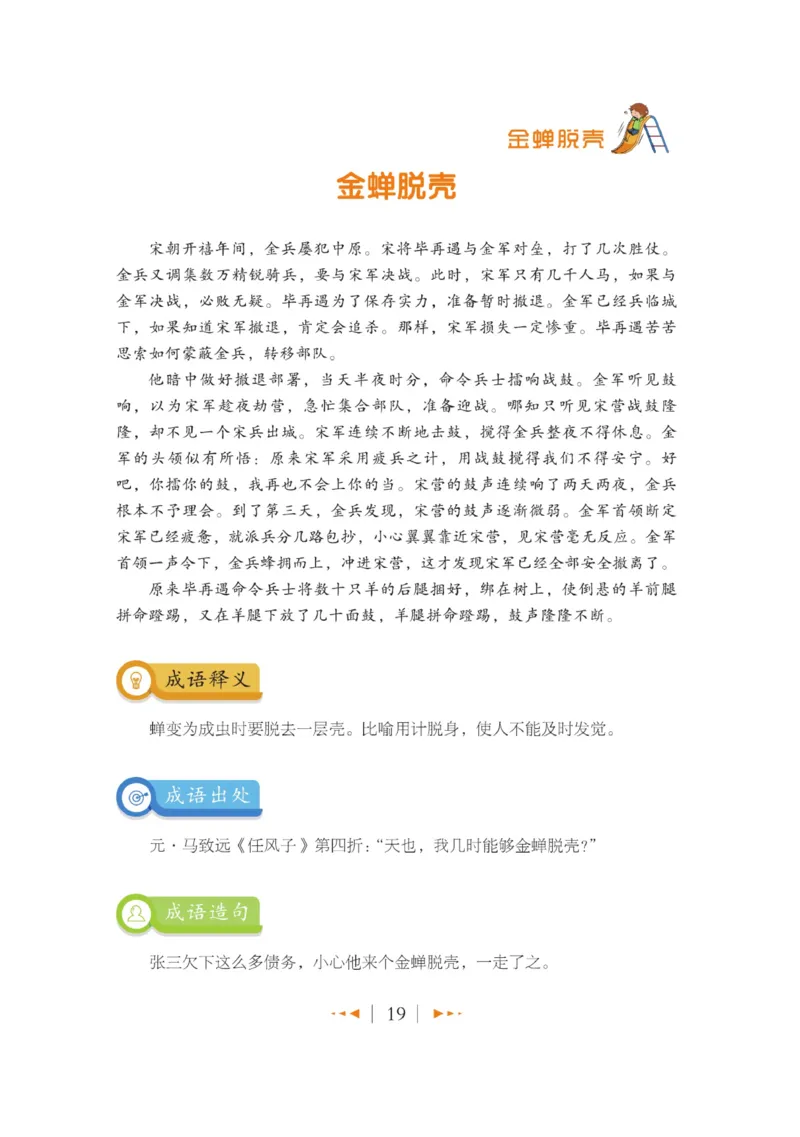 金蝉脱壳

金蝉脱壳

宋朝开禧年间，金兵屡犯中原。宋将毕再遇与金军对垒，打了几次胜仗。金兵又调集数万精锐骑兵，要与宋军决战。此时，宋军只有几千人马，如果与金军决战，必败无疑。毕再遇为了保存实力，准备暂时撤退。金军已经兵临城下，如果知道宋军撤退，肯定会追杀。那样，宋军损失一定惨重。毕再遇苦苦思索如何蒙蔽金兵，转移部队。

他暗中做好撤退部署，当天半夜时分，命令兵士擂响战鼓。金军听见鼓响，以为宋军趁夜劫营，急忙集合部队，准备迎战。哪知只听见宋营战鼓隆隆，却不见一个宋兵出城。宋军连续不断地击鼓，搅得金兵整夜不得休息。金军的头领似有所悟：原来宋军采用疲兵之计，用战鼓搅得我们不得安宁。好吧，你擂你的鼓，我再也不会上你的当。宋营的鼓声连续响了两天两夜，金兵根本不予理会。到了第三天，金兵发现，宋营的鼓声逐渐微弱。金军首领断定宋军已经疲惫，就派兵分几路包抄，小心翼翼靠近宋营，见宋营毫无反应。金军首领一声令下，金兵蜂拥而上，冲进宋营，这才发现宋军已经全部安全撤离了。

原来毕再遇命令兵士将数十只羊的后腿捆好，绑在树上，使倒悬的羊前腿拼命蹬踢，又在羊腿下放了几十面鼓，羊腿拼命蹬踢，鼓声隆隆不断。

成语释义

蝉变为成虫时要脱去一层壳。比喻用计脱身，使人不能及时发觉。

成语出处

元·马致远《任风子》第四折：“天也，我几时能够金蝉脱壳？”

成语造句

张三欠下这么多债务，小心他来个金蝉脱壳，一走了之。

19